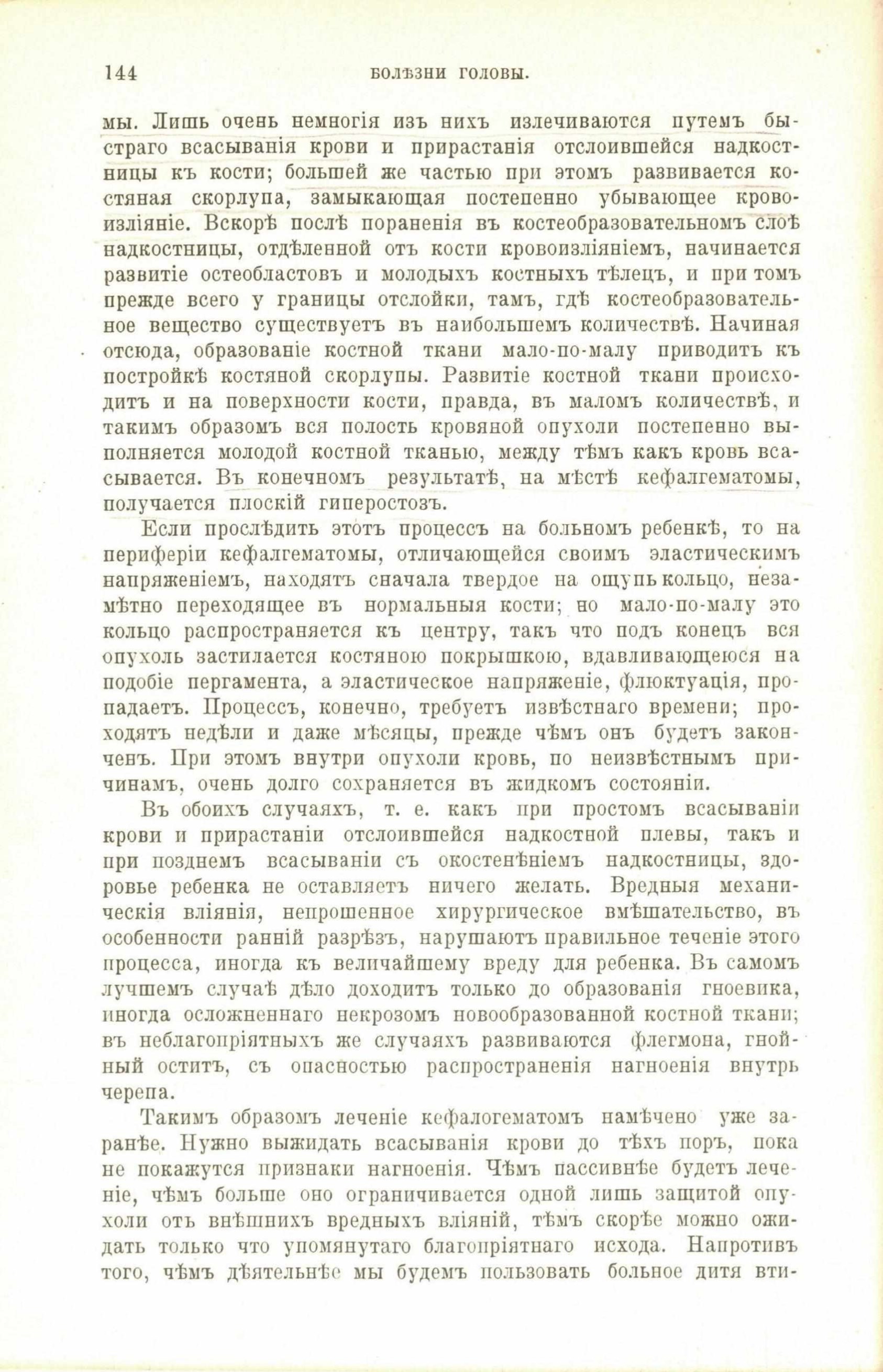 144 БОЛѢЗНИ ГОЛОВЫ.

мы. Лишь очень немногія изъ нихъ излечиваются путемъ быстраго всасыванія крови и прирастанія отслоившейся надкостницы къ кости; большей же частью при этомъ развивается костяная скорлупа, замыкающая постепенно убывающее кровоизліяніе. Вскорѣ послѣ пораненія въ костеобразовательномъ слоѣ надкостницы, отдѣленной отъ кости кровоизліяніемъ, начинается развитіе остеобластовъ и молодыхъ костныхъ тѣлецъ, и при томъ прежде всего у границы отслойки, тамъ, гдѣ костеобразовательное вещество существуетъ въ наибольшемъ количествѣ. Начиная отсюда, образованіе костной ткани мало-по-малу приводитъ къ постройкѣ костяной скорлупы. Развитіе костной ткани происходитъ и на поверхности кости, правда, въ маломъ количествѣ, и такимъ образомъ вся полость кровяной опухоли постепенно выполняется молодой костной тканью, между тѣмъ какъ кровь всасывается. Въ конечномъ результатѣ, на мѣстѣ кефалгематомы, получается плоскій гиперостозъ.

Если прослѣдить этотъ процессъ на больномъ ребенкѣ, то на периферіи кефалгематомы, отличающейся своимъ эластическимъ напряженіемъ, находятъ сначала твердое на ощупь кольцо, незамѣтно переходящее въ нормальныя кости; но мало-по-малу это кольцо распространяется къ центру, такъ что подъ конецъ вся опухоль застилается костяною покрышкою, вдавливающеюся на подобіе пергамента, а эластическое напряженіе, флюктуація, пропадаетъ. Процессъ, конечно, требуетъ извѣстнаго времени; проходятъ недѣли и даже мѣсяцы, прежде чѣмъ онъ будетъ законченъ. При этомъ внутри опухоли кровь, по неизвѣстнымъ причинамъ, очень долго сохраняется въ жидкомъ состояніи.

Въ обоихъ случаяхъ, т. е. какъ при простомъ всасываніи крови и прирастаніи отслоившейся надкостной плевы, такъ и при позднемъ всасываніи съ окостенѣніемъ надкостницы, здоровье ребенка не оставляетъ ничего желать. Вредныя механическія вліянія, непрошенное хирургическое вмѣшательство, въ особенности ранній разрѣзъ, нарушаютъ правильное теченіе этого процесса, иногда къ величайшему вреду для ребенка. Въ самомъ лучшемъ случаѣ дѣло доходитъ только до образованія гноевика, иногда осложненнаго некрозомъ новообразованной костной ткани; въ неблагопріятныхъ же случаяхъ развиваются флегмона, гнойный оститъ, съ опасностью распространенія нагноенія внутрь черепа.

Такимъ образомъ леченіе кефалогематомъ намѣчено уже заранѣе. Нужно выжидать всасыванія крови до тѣхъ поръ, пока не покажутся признаки нагноенія. Чѣмъ пассивнѣе будетъ леченіе, чѣмъ больше оно ограничивается одной лишь защитой опухоли отъ внѣшнихъ вредныхъ вліяній, тѣмъ скорѣе можно ожидать только что упомянутаго благопріятнаго исхода. Напротивъ того, чѣмъ дѣятельнѣе мы будемъ пользовать больное дитя вти-